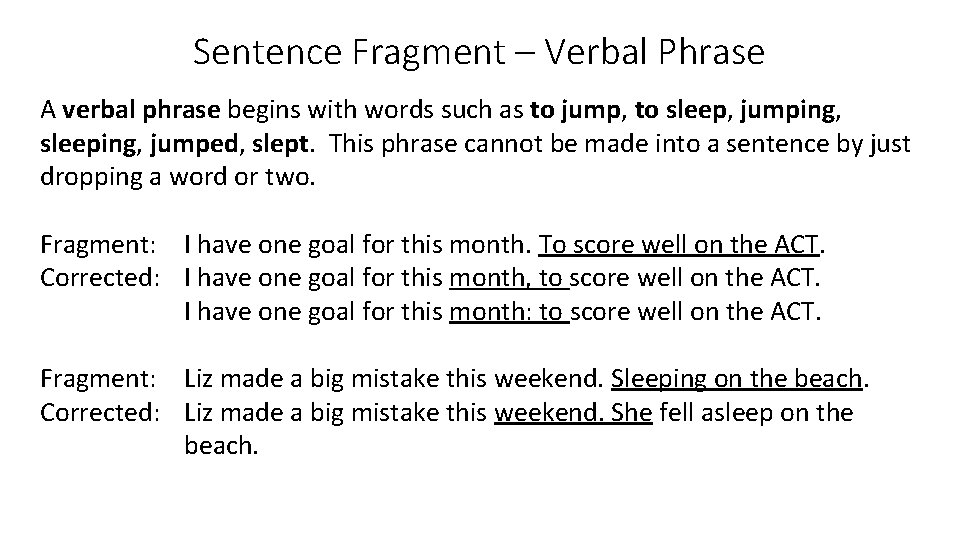 Sentence Fragment – Verbal Phrase

A verbal phrase begins with words such as to jump, to sleep, jumping, sleeping, jumped, slept. This phrase cannot be made into a sentence by just dropping a word or two.

Fragment: I have one goal for this month. To score well on the ACT.
Corrected: I have one goal for this month, to score well on the ACT.
I have one goal for this month: to score well on the ACT.

Fragment: Liz made a big mistake this weekend. Sleeping on the beach.
Corrected: Liz made a big mistake this weekend. She fell asleep on the beach.